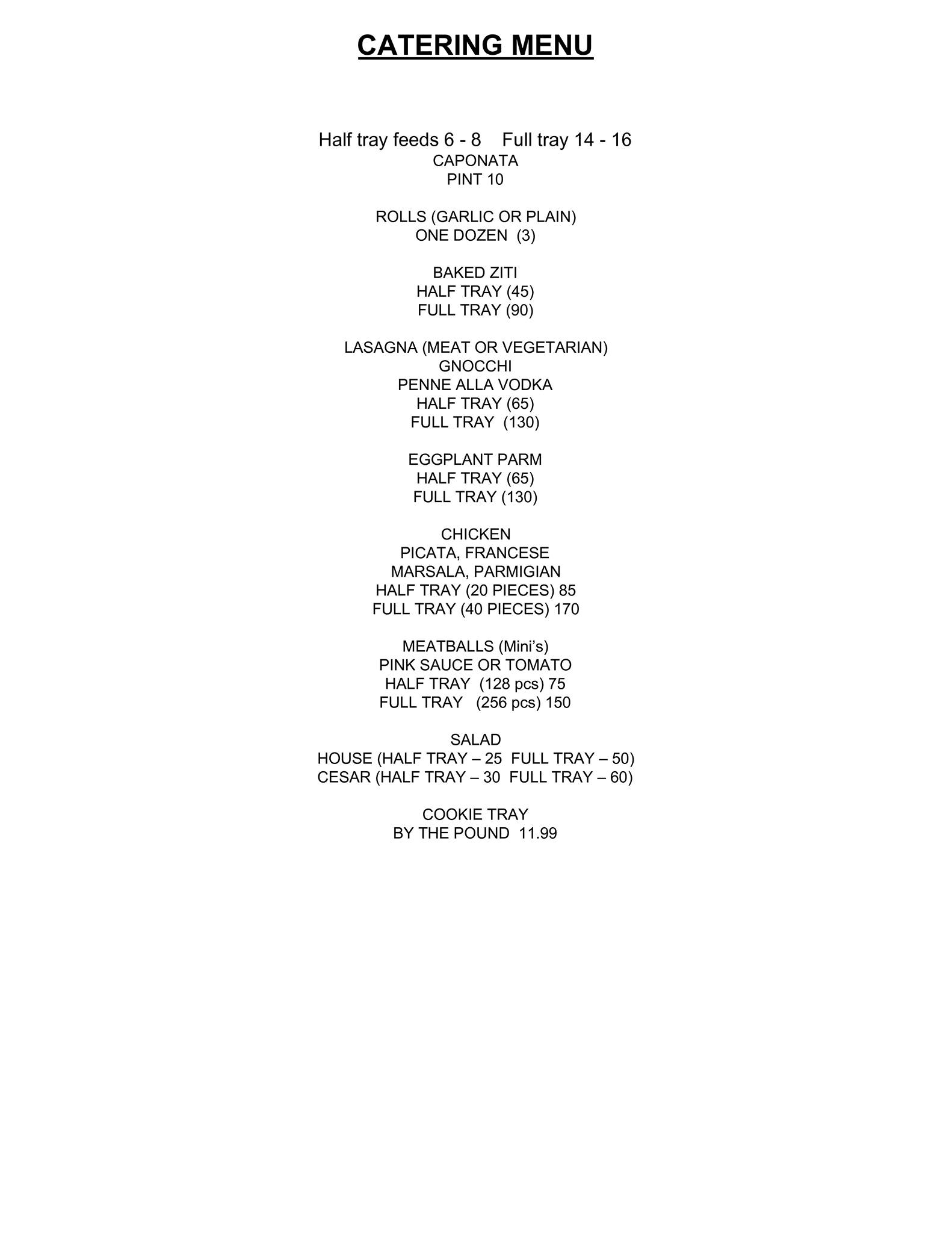 CATERING MENU

Half tray feeds 6 - 8    Full tray 14 - 16
CAPONATA
PINT 10

ROLLS (GARLIC OR PLAIN)
ONE DOZEN (3)

BAKED ZITI
HALF TRAY (45)
FULL TRAY (90)

LASAGNA (MEAT OR VEGETARIAN)
GNOCCHI
PENNE ALLA VODKA
HALF TRAY (65)
FULL TRAY (130)

EGGPLANT PARM
HALF TRAY (65)
FULL TRAY (130)

CHICKEN
PICATA, FRANCESE
MARSALA, PARMIGIAN
HALF TRAY (20 PIECES) 85
FULL TRAY (40 PIECES) 170

MEATBALLS (Mini's)
PINK SAUCE OR TOMATO
HALF TRAY (128 pcs) 75
FULL TRAY (256 pcs) 150

SALAD
HOUSE (HALF TRAY – 25 FULL TRAY – 50)
CESAR (HALF TRAY – 30 FULL TRAY – 60)

COOKIE TRAY
BY THE POUND 11.99